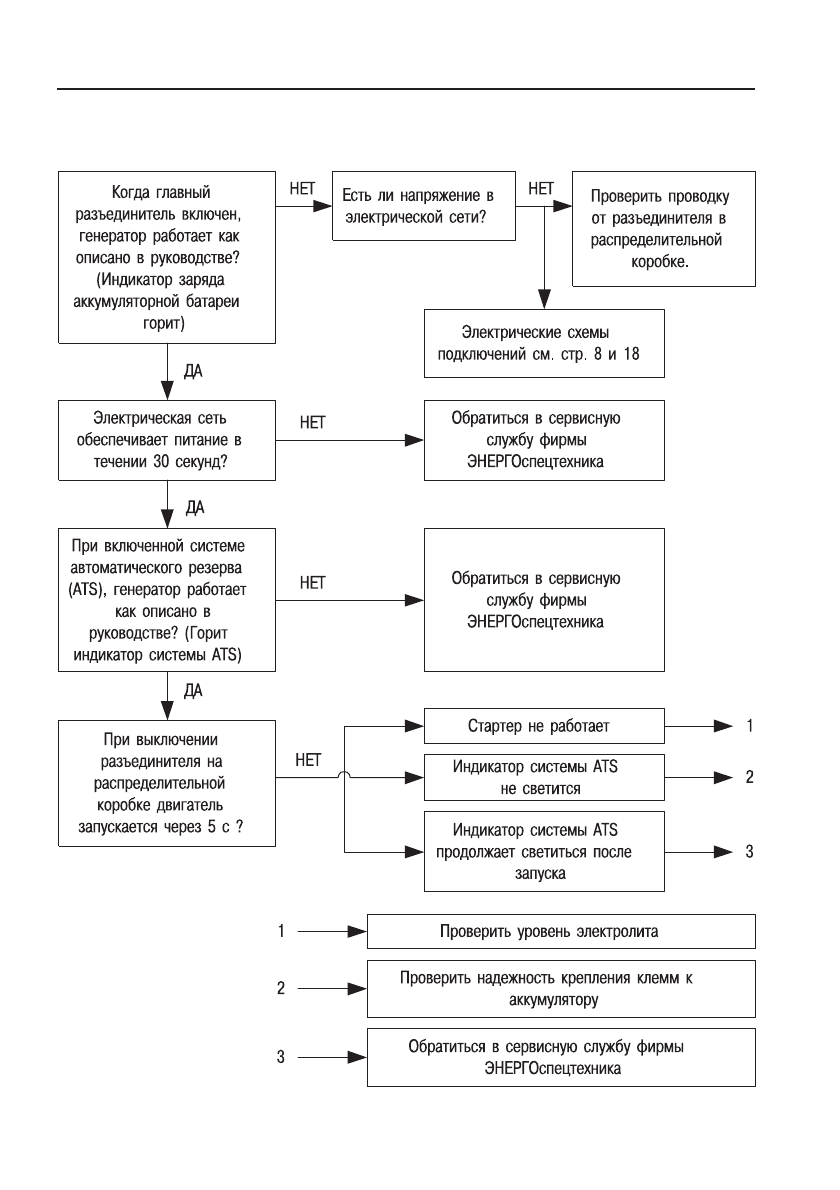 Когда главный разъединитель включен, генератор работает как описано в руководстве? (Индикатор заряда аккумуляторной батареи горит)

НЕТ

Есть ли напряжение в электрической сети?

НЕТ

Проверить проводку от разъединителя в распределительной коробке.

Электрические схемы подключений см. стр. 8 и 18

ДА

Электрическая сеть обеспечивает питание в течении 30 секунд?

НЕТ

Обратиться в сервисную службу фирмы ЭНЕРГОспецтехника

ДА

При включенной системе автоматического резерва (ATS), генератор работает как описано в руководстве? (Горит индикатор системы ATS)

НЕТ

Обратиться в сервисную службу фирмы ЭНЕРГОспецтехника

ДА

При выключении разъединителя на распределительной коробке двигатель запускается через 5 с ?

НЕТ

Стартер не работает

1

Индикатор системы ATS не светится

2

Индикатор системы ATS продолжает светиться после запуска

3

1

Проверить уровень электролита

2

Проверить надежность крепления клемм к аккумулятору

3

Обратиться в сервисную службу фирмы ЭНЕРГОспецтехника